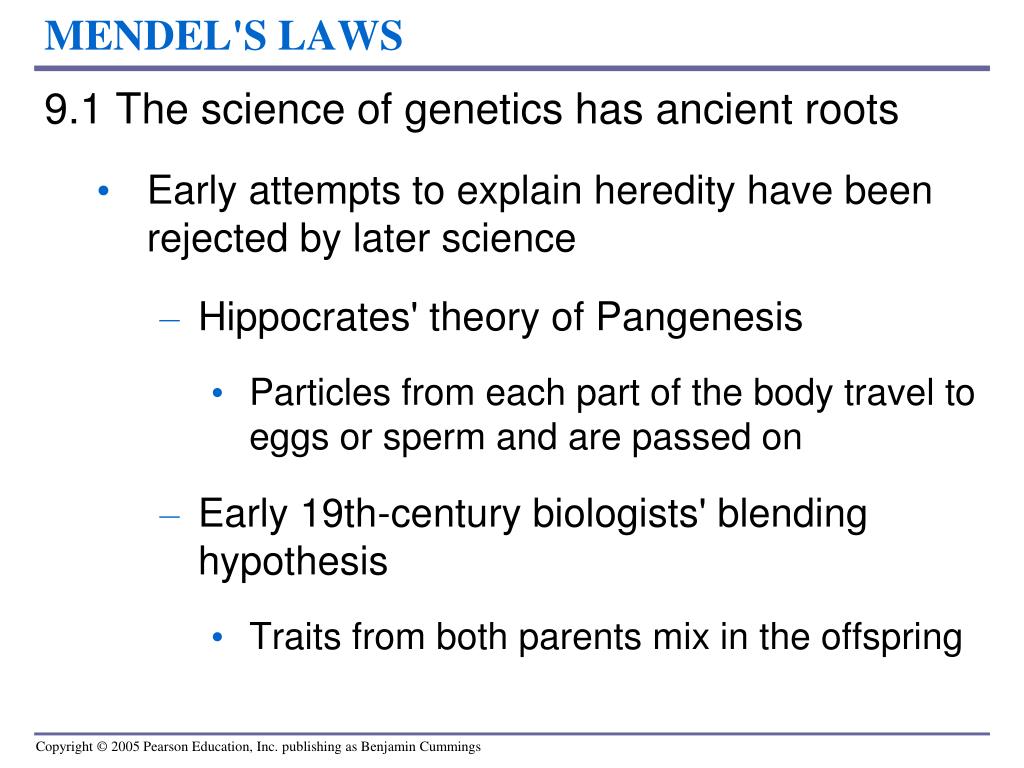 MENDEL'S LAWS

9.1 The science of genetics has ancient roots

• Early attempts to explain heredity have been rejected by later science

– Hippocrates' theory of Pangenesis

• Particles from each part of the body travel to eggs or sperm and are passed on

– Early 19th-century biologists' blending hypothesis

• Traits from both parents mix in the offspring

Copyright © 2005 Pearson Education, Inc. publishing as Benjamin Cummings